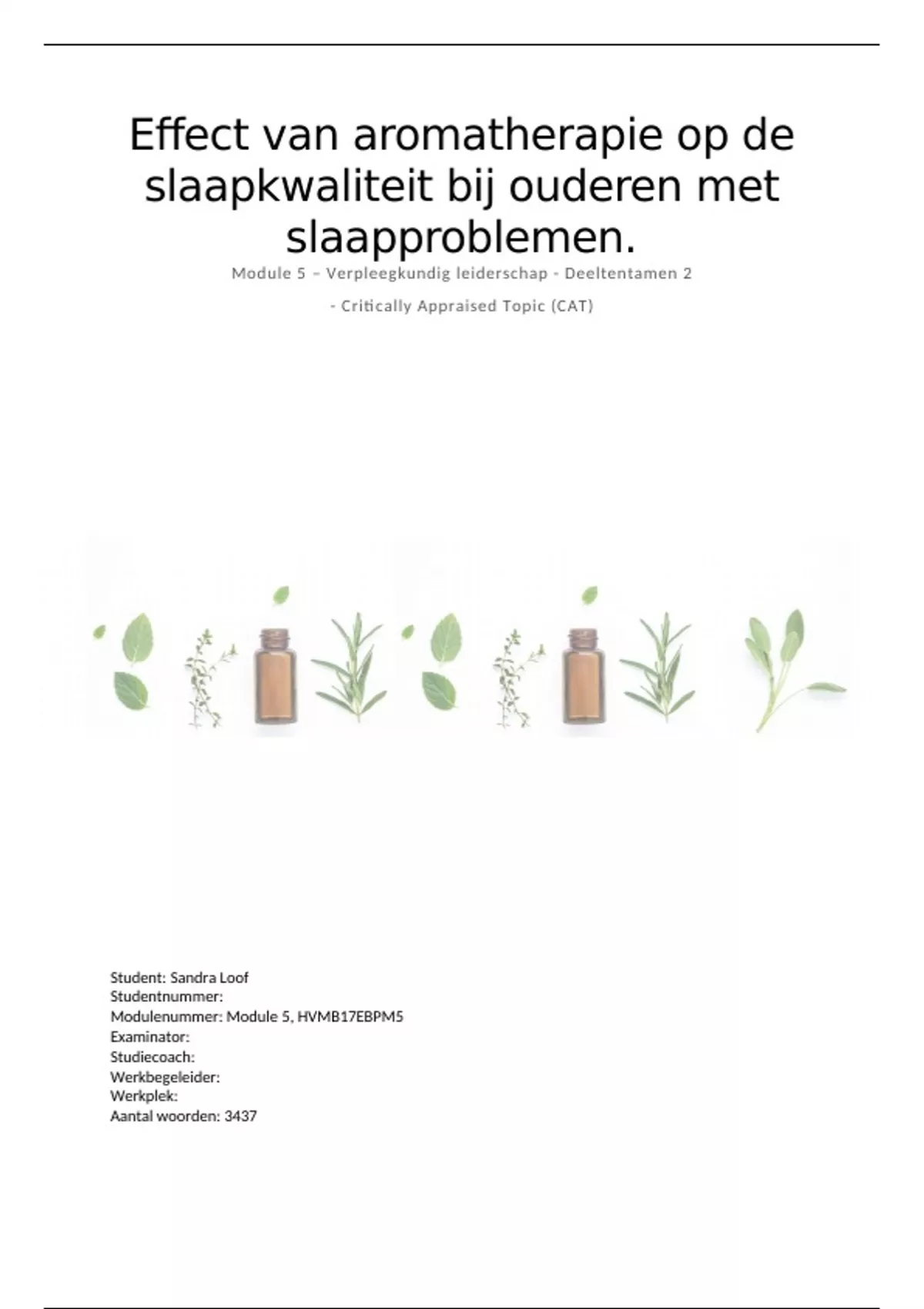 Effect van aromatherapie op de slaapkwaliteit bij ouderen met slaapproblemen.

Module 5 – Verpleegkundig leiderschap - Deeltentamen 2

- Critically Appraised Topic (CAT)

Student: Sandra Loof
Studentnummer:
Modulenummer: Module 5, HVMB17EBPM5
Examinator:
Studiecoach:
Werkbegeleider:
Werkplek:
Aantal woorden: 3437